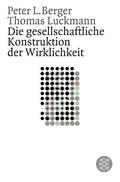 Peter L. Berger
Thomas Luckmann
Die gesellschaftliche Konstruktion der Wirklichkeit